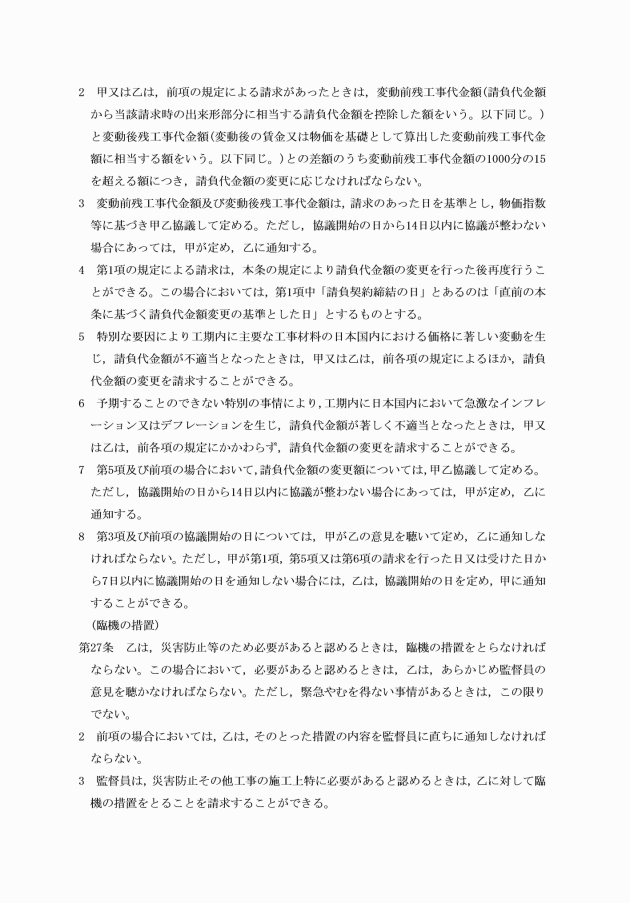 2　甲又は乙は，前項の規定による請求があったときは，変動前残工事代金額（請負代金額から当該請求時の出来形部分に相当する請負代金額を控除した額をいう。以下同じ。）と変動後残工事代金額（変動後の賃金又は物価を基礎として算出した変動前残工事代金額に相当する額をいう。以下同じ。）との差額のうち変動前残工事代金額の1000分の15を超える額につき，請負代金額の変更に応じなければならない。

3　変動前残工事代金額及び変動後残工事代金額は，請求のあった日を基準とし，物価指数等に基づき甲乙協議して定める。ただし，協議開始の日から14日以内に協議が整わない場合にあっては，甲が定め，乙に通知する。

4　第1項の規定による請求は，本条の規定により請負代金額の変更を行った後再度行うことができる。この場合においては，第1項中「請負契約締結の日」とあるのは「直前の本条に基づく請負代金額変更の基準とした日」とするものとする。

5　特別な要因により工期内に主要な工事材料の日本国内における価格に著しい変動を生じ，請負代金額が不適当となったときは，甲又は乙は，前各項の規定によるほか，請負代金額の変更を請求することができる。

6　予期することのできない特別の事情により，工期内に日本国内において急激なインフレーション又はデフレーションを生じ，請負代金額が著しく不適当となったときは，甲又は乙は，前各項の規定にかかわらず，請負代金額の変更を請求することができる。

7　第5項及び前項の場合において，請負代金額の変更額については，甲乙協議して定める。ただし，協議開始の日から14日以内に協議が整わない場合にあっては，甲が定め，乙に通知する。

8　第3項及び前項の協議開始の日については，甲が乙の意見を聴いて定め，乙に通知しなければならない。ただし，甲が第1項，第5項又は第6項の請求を行った日又は受けた日から7日以内に協議開始の日を通知しない場合には，乙は，協議開始の日を定め，甲に通知することができる。

（臨機の措置）

第27条　乙は，災害防止等のため必要があると認めるときは，臨機の措置をとらなければならない。この場合において，必要があると認めるときは，乙は，あらかじめ監督員の意見を聴かなければならない。ただし，緊急やむを得ない事情があるときは，この限りでない。

2　前項の場合においては，乙は，そのとった措置の内容を監督員に直ちに通知しなければならない。

3　監督員は，災害防止その他工事の施工上特に必要があると認めるときは，乙に対して臨機の措置をとることを請求することができる。